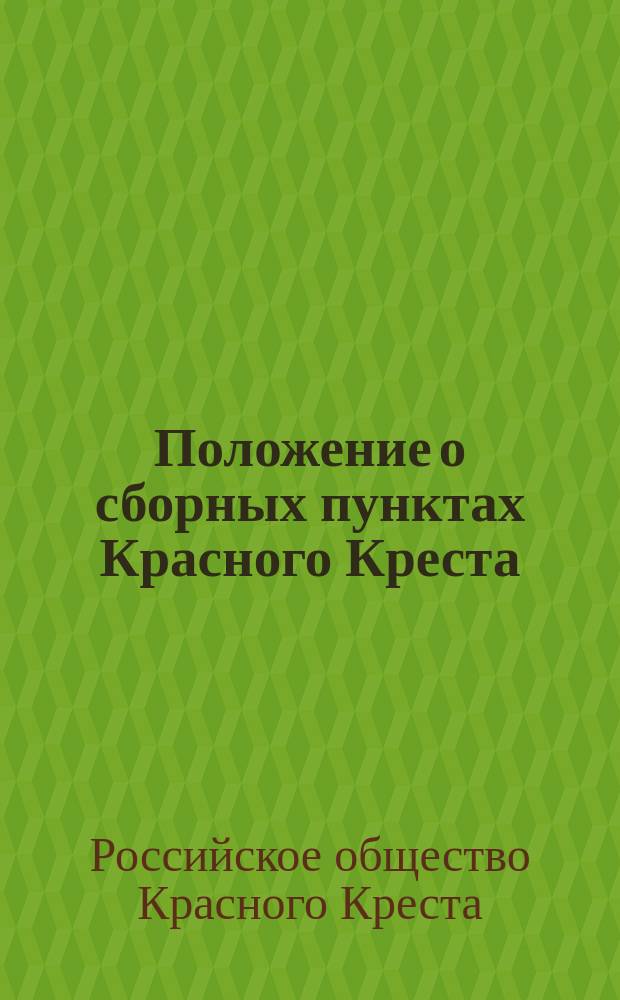 Положение о сборных пунктах Красного Креста

Российское общество Красного Креста